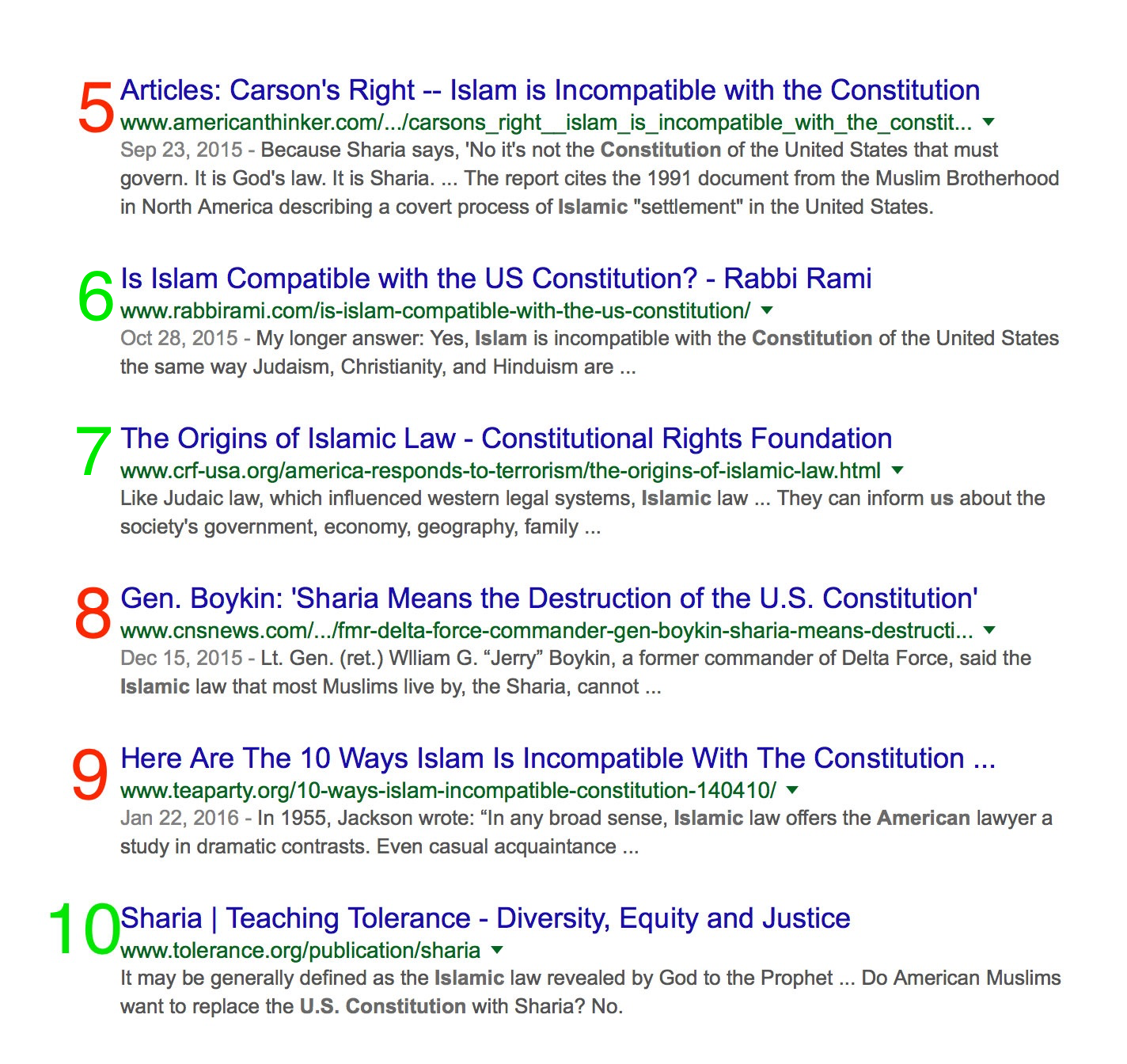 5
Articles: Carson's Right -- Islam is Incompatible with the Constitution
www.americanthinker.com/.../carsons_right__islam_is_incompatible_with_the_constit...
Sep 23, 2015 - Because Sharia says, 'No it's not the Constitution of the United States that must govern. It is God's law. It is Sharia. ... The report cites the 1991 document from the Muslim Brotherhood in North America describing a covert process of Islamic "settlement" in the United States.

6
Is Islam Compatible with the US Constitution? - Rabbi Rami
www.rabbirami.com/is-islam-compatible-with-the-us-constitution/
Oct 28, 2015 - My longer answer: Yes, Islam is incompatible with the Constitution of the United States the same way Judaism, Christianity, and Hinduism are ...

7
The Origins of Islamic Law - Constitutional Rights Foundation
www.crf-usa.org/america-responds-to-terrorism/the-origins-of-islamic-law.html
Like Judaic law, which influenced western legal systems, Islamic law ... They can inform us about the society's government, economy, geography, family ...

8
Gen. Boykin: 'Sharia Means the Destruction of the U.S. Constitution'
www.cnsnews.com/.../fmr-delta-force-commander-gen-boykin-sharia-means-destructi...
Dec 15, 2015 - Lt. Gen. (ret.) Wlliam G. “Jerry” Boykin, a former commander of Delta Force, said the Islamic law that most Muslims live by, the Sharia, cannot ...

9
Here Are The 10 Ways Islam Is Incompatible With The Constitution ...
www.teaparty.org/10-ways-islam-incompatible-constitution-140410/
Jan 22, 2016 - In 1955, Jackson wrote: “In any broad sense, Islamic law offers the American lawyer a study in dramatic contrasts. Even casual acquaintance ...

10
Sharia | Teaching Tolerance - Diversity, Equity and Justice
www.tolerance.org/publication/sharia
It may be generally defined as the Islamic law revealed by God to the Prophet ... Do American Muslims want to replace the U.S. Constitution with Sharia? No.